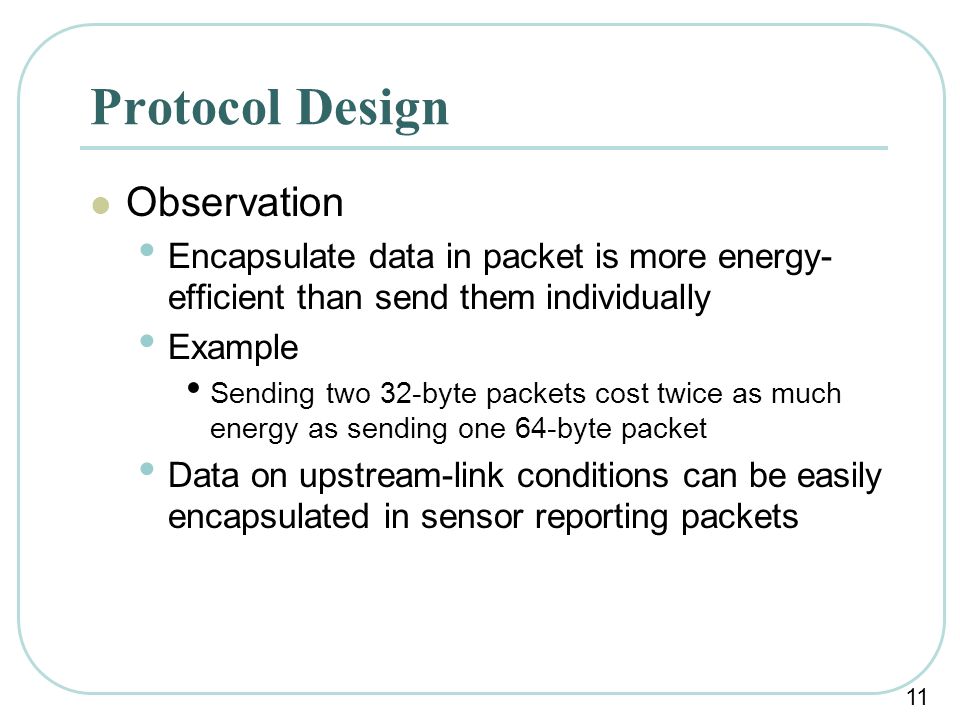 Protocol Design

Observation

Encapsulate data in packet is more energy-efficient than send them individually

Example

Sending two 32-byte packets cost twice as much energy as sending one 64-byte packet

Data on upstream-link conditions can be easily encapsulated in sensor reporting packets

11